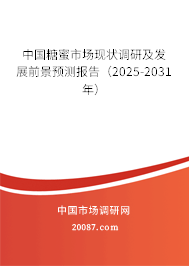 中国糖蜜市场现状调研及发展前景预测报告（2025-2031年）

中国市场调研网

20087.com